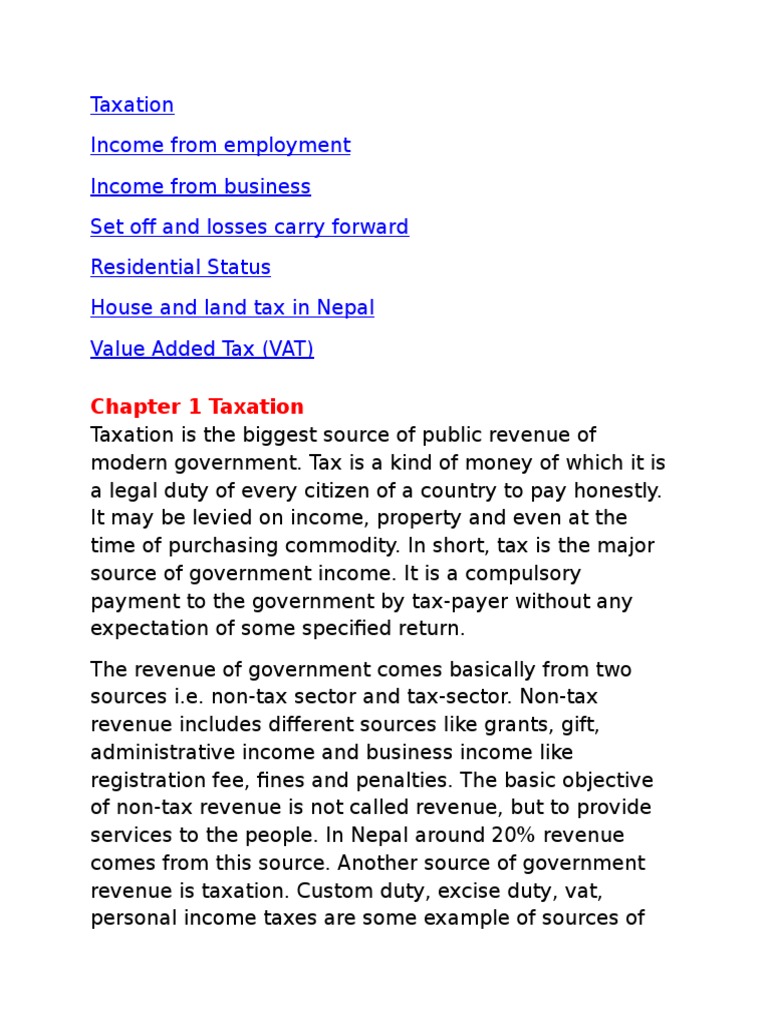 Taxation

Income from employment

Income from business

Set off and losses carry forward

Residential Status

House and land tax in Nepal

Value Added Tax (VAT)

Chapter 1 Taxation
Taxation is the biggest source of public revenue of modern government. Tax is a kind of money of which it is a legal duty of every citizen of a country to pay honestly. It may be levied on income, property and even at the time of purchasing commodity. In short, tax is the major source of government income. It is a compulsory payment to the government by tax-payer without any expectation of some specified return.

The revenue of government comes basically from two sources i.e. non-tax sector and tax-sector. Non-tax revenue includes different sources like grants, gift, administrative income and business income like registration fee, fines and penalties. The basic objective of non-tax revenue is not called revenue, but to provide services to the people. In Nepal around 20% revenue comes from this source. Another source of government revenue is taxation. Custom duty, excise duty, vat, personal income taxes are some example of sources of